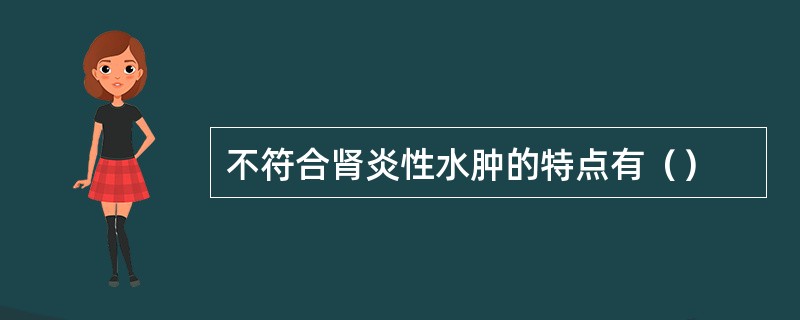 不符合肾炎性水肿的特点有（）